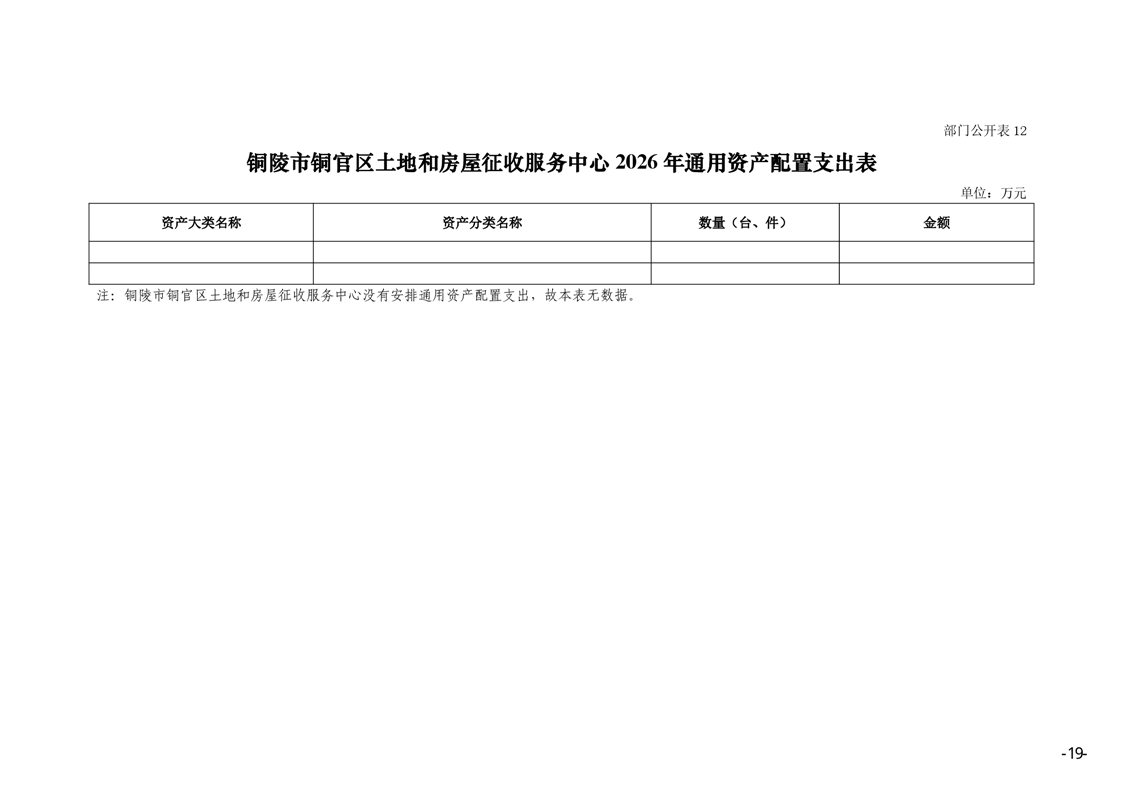 部门公开表12

铜陵市铜官区土地和房屋征收服务中心2026年通用资产配置支出表

单位：万元

| 资产大类名称 | 资产分类名称 | 数量（台、件） | 金额 |
|---|---|---|---|
|  |  |  |  |
|  |  |  |  |

注：铜陵市铜官区土地和房屋征收服务中心没有安排通用资产配置支出，故本表无数据。

-19-